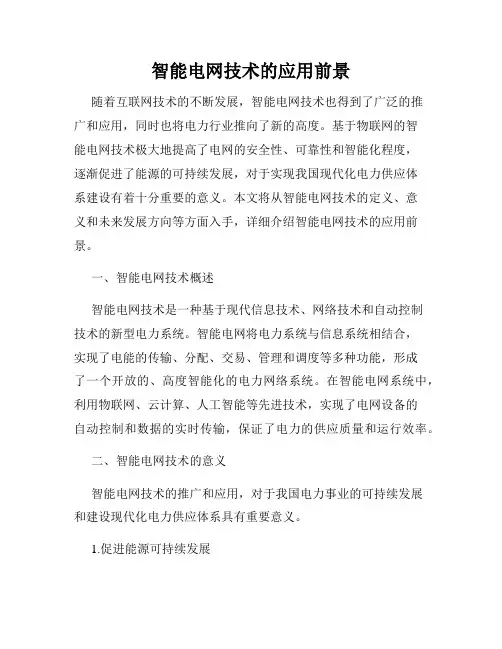 智能电网技术的应用前景

随着互联网技术的不断发展，智能电网技术也得到了广泛的推广和应用，同时也将电力行业推向了新的高度。基于物联网的智能电网技术极大地提高了电网的安全性、可靠性和智能化程度，逐渐促进了能源的可持续发展，对于实现我国现代化电力供应体系建设有着十分重要的意义。本文将从智能电网技术的定义、意义和未来发展方向等方面入手，详细介绍智能电网技术的应用前景。

一、智能电网技术概述

智能电网技术是一种基于现代信息技术、网络技术和自动控制技术的新型电力系统。智能电网将电力系统与信息系统相结合，实现了电能的传输、分配、交易、管理和调度等多种功能，形成了一个开放的、高度智能化的电力网络系统。在智能电网系统中，利用物联网、云计算、人工智能等先进技术，实现了电网设备的自动控制和数据的实时传输，保证了电力的供应质量和运行效率。

二、智能电网技术的意义

智能电网技术的推广和应用，对于我国电力事业的可持续发展和建设现代化电力供应体系具有重要意义。

1.促进能源可持续发展